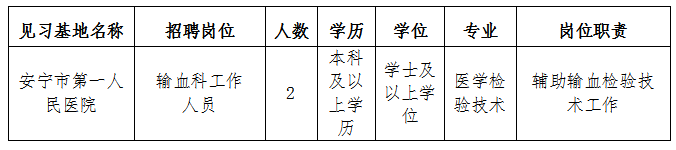 | 见习基地名称 | 招聘岗位 | 人数 | 学历 | 学位 | 专业 | 岗位职责 |
|---|---|---|---|---|---|---|
| 安宁市第一人民医院 | 输血科工作人员 | 2 | 本科及以上学历 | 学士及以上学位 | 医学检验技术 | 辅助输血检验技术工作 |